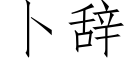 卜辞